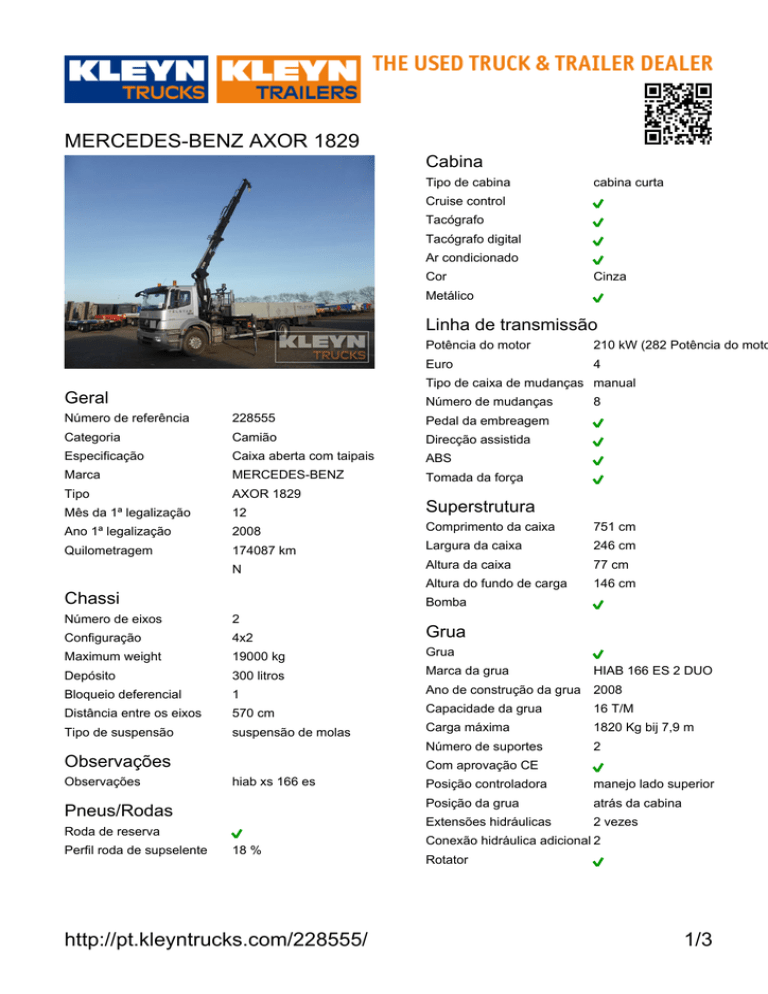 KLEYN TRUCKS KLEYN TRAILERS THE USED TRUCK & TRAILER DEALER

MERCEDES-BENZ AXOR 1829

KLEYN TRUCKS

Geral

| | |
|---|---|
| Número de referência | 228555 |
| Categoria | Camião |
| Especificação | Caixa aberta com taipais |
| Marca | MERCEDES-BENZ |
| Tipo | AXOR 1829 |
| Mês da 1ª legalização | 12 |
| Ano 1ª legalização | 2008 |
| Quilometragem | 174087 km |
| | N |

Chassi

| | |
|---|---|
| Número de eixos | 2 |
| Configuração | 4x2 |
| Maximum weight | 19000 kg |
| Depósito | 300 litros |
| Bloqueio deferencial | 1 |
| Distância entre os eixos | 570 cm |
| Tipo de suspensão | suspensão de molas |

Observações

| | |
|---|---|
| Observações | hiab xs 166 es |

Pneus/Rodas

| | |
|---|---|
| Roda de reserva | ✓ |
| Perfil roda de supselente | 18 % |

Cabina

| | |
|---|---|
| Tipo de cabina | cabina curta |
| Cruise control | ✓ |
| Tacógrafo | ✓ |
| Tacógrafo digital | ✓ |
| Ar condicionado | ✓ |
| Cor | Cinza |
| Metálico | ✓ |

Linha de transmissão

| | |
|---|---|
| Potência do motor | 210 kW (282 Potência do moto |
| Euro | 4 |
| Tipo de caixa de mudanças | manual |
| Número de mudanças | 8 |
| Pedal da embreagem | ✓ |
| Direcção assistida | ✓ |
| ABS | ✓ |
| Tomada da força | ✓ |

Superstrutura

| | |
|---|---|
| Comprimento da caixa | 751 cm |
| Largura da caixa | 246 cm |
| Altura da caixa | 77 cm |
| Altura do fundo de carga | 146 cm |
| Bomba | ✓ |

Grua

| | |
|---|---|
| Grua | ✓ |
| Marca da grua | HIAB 166 ES 2 DUO |
| Ano de construção da grua | 2008 |
| Capacidade da grua | 16 T/M |
| Carga máxima | 1820 Kg bij 7,9 m |
| Número de suportes | 2 |
| Com aprovação CE | ✓ |
| Posição controladora | manejo lado superior |
| Posição da grua | atrás da cabina |
| Extensões hidráulicas | 2 vezes |
| Conexão hidráulica adicional | 2 |
| Rotator | ✓ |

http://pt.kleyntrucks.com/228555/

1/3